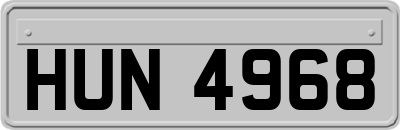 HUN 4968